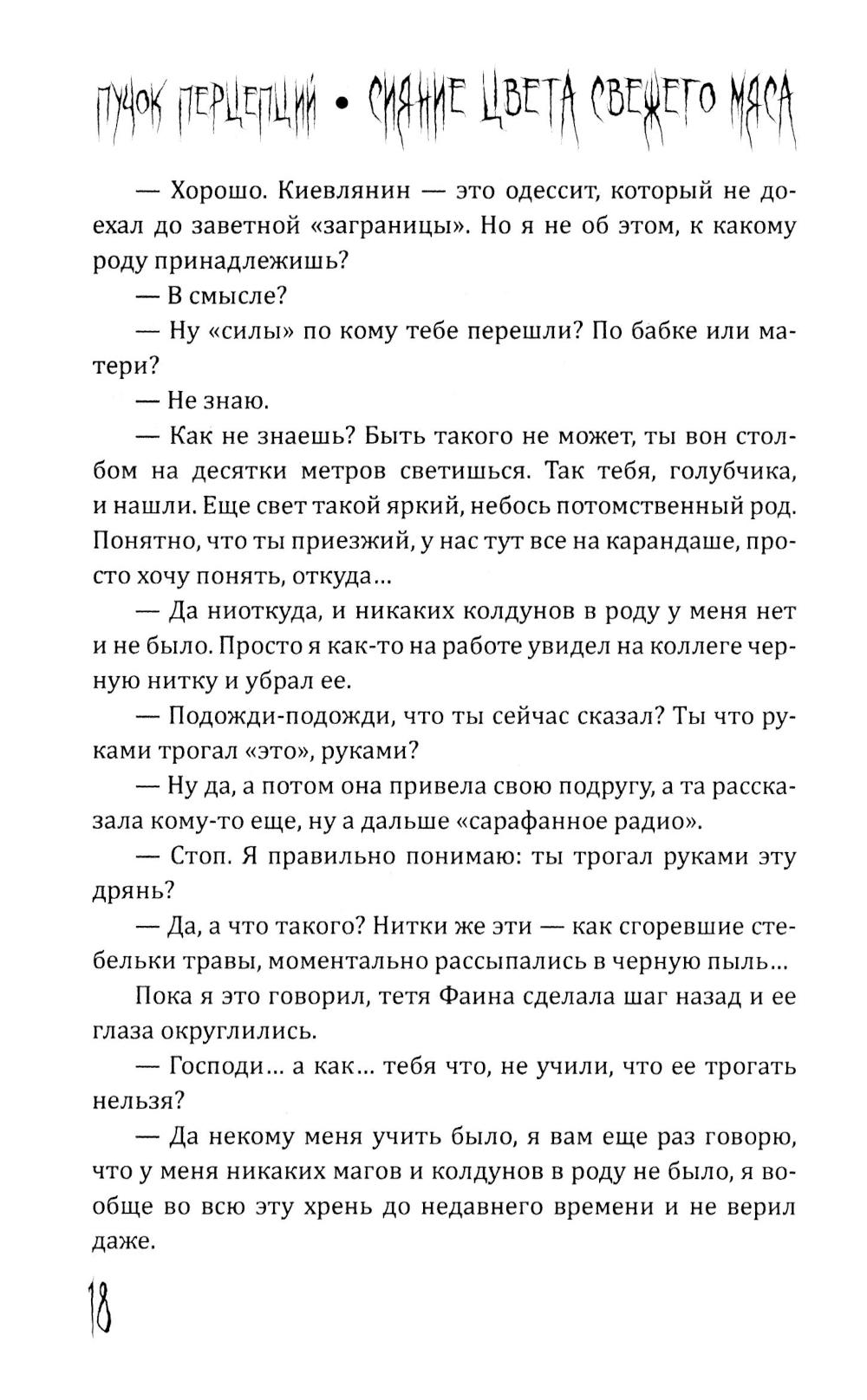 ПУЧОК ПЕРЦЕПЦИЙ • СИЯНИЕ ЦВЕТА СВЕЖЕГО МЯСА

— Хорошо. Киевлянин — это одессит, который не доехал до заветной «заграницы». Но я не об этом, к какому роду принадлежишь?

— В смысле?

— Ну «силы» по кому тебе перешли? По бабке или матери?

— Не знаю.

— Как не знаешь? Быть такого не может, ты вон столбом на десятки метров светишься. Так тебя, голубчика, и нашли. Еще свет такой яркий, небось потомственный род. Понятно, что ты приезжий, у нас тут все на карандаше, просто хочу понять, откуда...

— Да ниоткуда, и никаких колдунов в роду у меня нет и не было. Просто я как-то на работе увидел на коллеге черную нитку и убрал ее.

— Подожди-подожди, что ты сейчас сказал? Ты что руками трогал «это», руками?

— Ну да, а потом она привела свою подругу, а та рассказала кому-то еще, ну а дальше «сарафанное радио».

— Стоп. Я правильно понимаю: ты трогал руками эту дрянь?

— Да, а что такого? Нитки же эти — как сгоревшие стебельки травы, моментально рассыпались в черную пыль...

Пока я это говорил, тетя Фаина сделала шаг назад и ее глаза округлились.

— Господи... а как... тебя что, не учили, что ее трогать нельзя?

— Да некому меня учить было, я вам еще раз говорю, что у меня никаких магов и колдунов в роду не было, я вообще во всю эту хрень до недавнего времени и не верил даже.

18